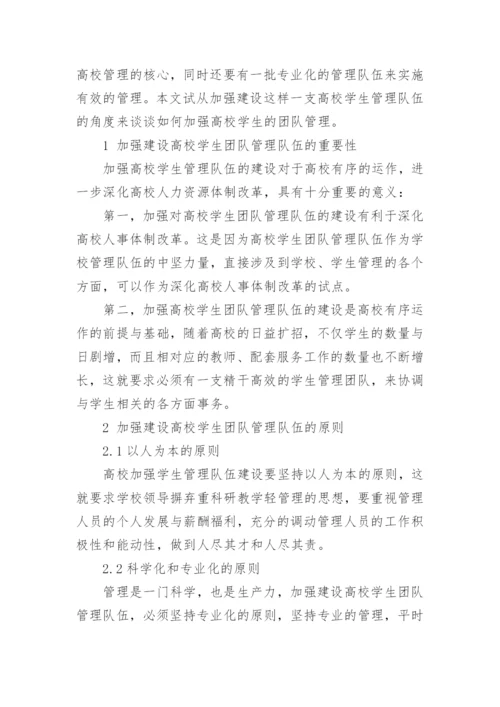 高校管理的核心，同时还要有一批专业化的管理队伍来实施有效的管理。本文试从加强建设这样一支高校学生管理队伍的角度来谈谈如何加强高校学生的团队管理。

1 加强建设高校学生团队管理队伍的重要性

加强高校学生管理队伍的建设对于高校有序的运作，进一步深化高校人力资源体制改革，具有十分重要的意义：

第一，加强对高校学生团队管理队伍的建设有利于深化高校人事体制改革。这是因为高校学生团队管理队伍作为学校管理队伍的中坚力量，直接涉及到学校、学生管理的各个方面，可以作为深化高校人事体制改革的试点。

第二，加强高校学生团队管理队伍的建设是高校有序运作的前提与基础，随着高校的日益扩招，不仅学生的数量与日剧增，而且相对应的教师、配套服务工作的数量也不断增长，这就要求必须有一支精干高效的学生管理团队，来协调与学生相关的各方面事务。

2 加强建设高校学生团队管理队伍的原则

2.1 以人为本的原则

高校加强学生管理队伍建设要坚持以人为本的原则，这就要求学校领导摒弃重科研教学轻管理的思想，要重视管理人员的个人发展与薪酬福利，充分的调动管理人员的工作积极性和能动性，做到人尽其才和人尽其责。

2.2 科学化和专业化的原则

管理是一门科学，也是生产力，加强建设高校学生团队管理队伍，必须坚持专业化的原则，坚持专业的管理，平时